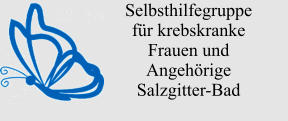 Selbsthilfegruppe für krebskranke Frauen und Angehörige Salzgitter-Bad